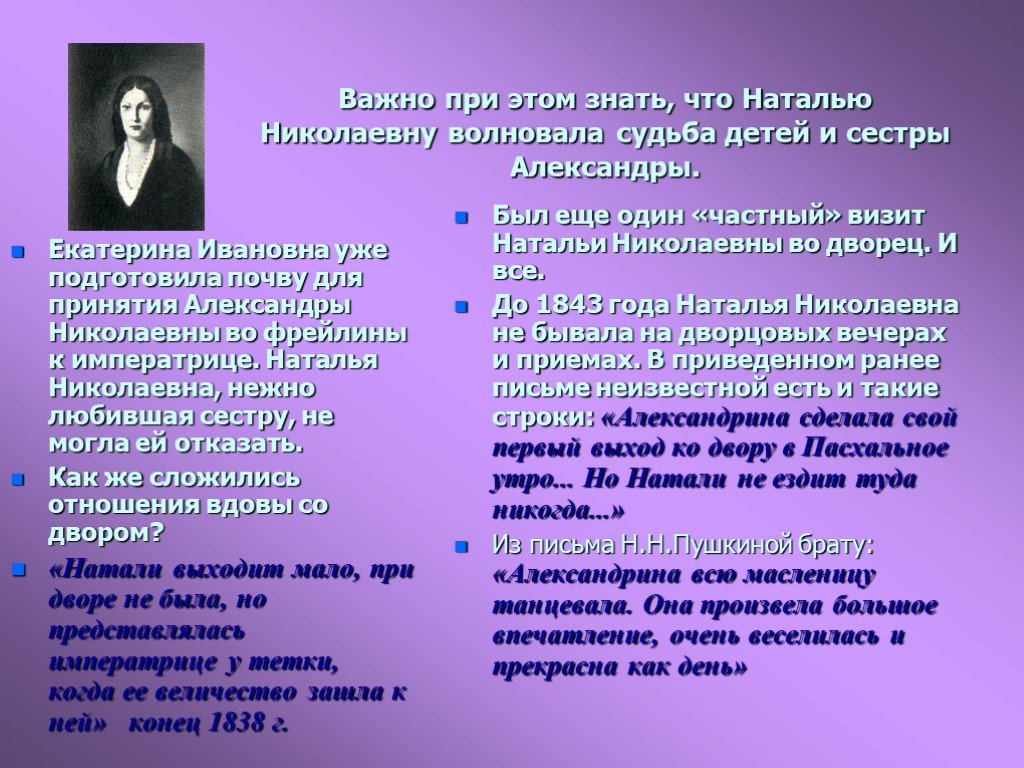 Важно при этом знать, что Наталью Николаевну волновала судьба детей и сестры Александры.

Екатерина Ивановна уже подготовила почву для принятия Александры Николаевны во фрейлины к императрице. Наталья Николаевна, нежно любившая сестру, не могла ей отказать.

Как же сложились отношения вдовы со двором?

«Натали выходит мало, при дворе не была, но представлялась императрице у тетки, когда ее величество зашла к ней» конец 1838 г.

Был еще один «частный» визит Натальи Николаевны во дворец. И все.

До 1843 года Наталья Николаевна не бывала на дворцовых вечерах и приемах. В приведенном ранее письме неизвестной есть и такие строки: «Александрина сделала свой первый выход ко двору в Пасхальное утро... Но Натали не ездит туда никогда...»

Из письма Н.Н.Пушкиной брату: «Александрина всю масленицу танцевала. Она произвела большое впечатление, очень веселилась и прекрасна как день»